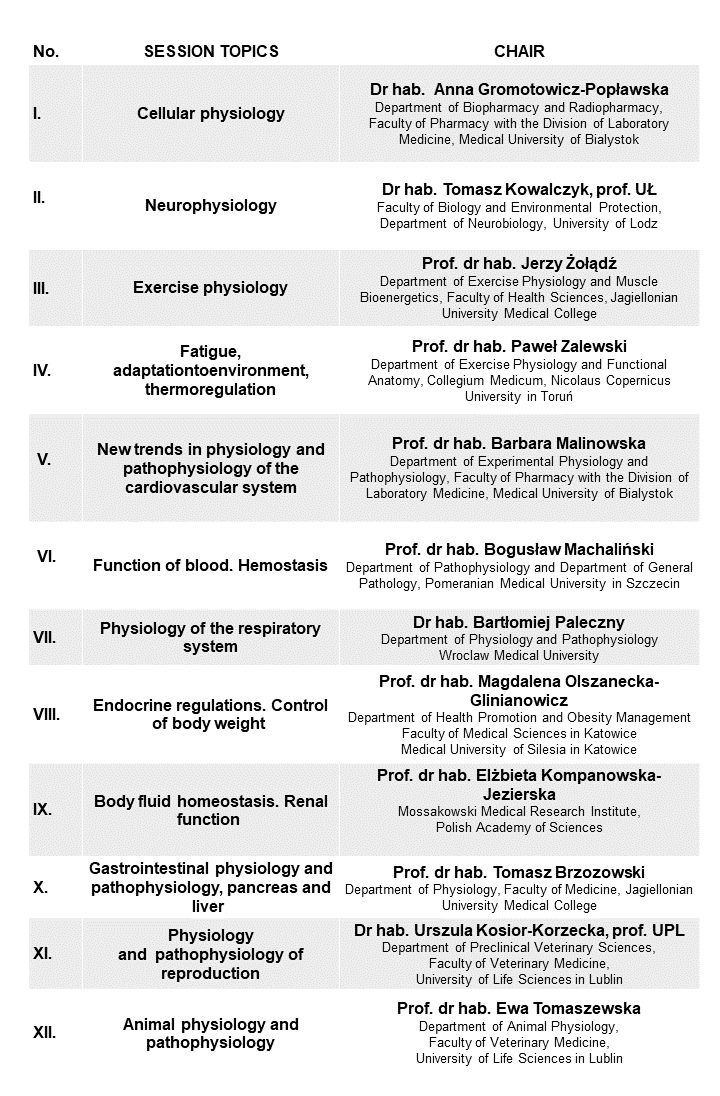 | No. | SESSION TOPICS | CHAIR |
|---|---|---|
| I. | Cellular physiology | Dr hab. Anna Gromotowicz-Popławska Department of Biopharmacy and Radiopharmacy, Faculty of Pharmacy with the Division of Laboratory Medicine, Medical University of Bialystok |
| II. | Neurophysiology | Dr hab. Tomasz Kowalczyk, prof. UŁ Faculty of Biology and Environmental Protection, Department of Neurobiology, University of Lodz |
| III. | Exercise physiology | Prof. dr hab. Jerzy Żołądź Department of Exercise Physiology and Muscle Bioenergetics, Faculty of Health Sciences, Jagiellonian University Medical College |
| IV. | Fatigue, adaptationtoenvironment, thermoregulation | Prof. dr hab. Paweł Zalewski Department of Exercise Physiology and Functional Anatomy, Collegium Medicum, Nicolaus Copernicus University in Toruń |
| V. | New trends in physiology and pathophysiology of the cardiovascular system | Prof. dr hab. Barbara Malinowska Department of Experimental Physiology and Pathophysiology, Faculty of Pharmacy with the Division of Laboratory Medicine, Medical University of Bialystok |
| VI. | Function of blood. Hemostasis | Prof. dr hab. Bogusław Machaliński Department of Pathophysiology and Department of General Pathology, Pomeranian Medical University in Szczecin |
| VII. | Physiology of the respiratory system | Dr hab. Bartłomiej Paleczny Department of Physiology and Pathophysiology Wroclaw Medical University |
| VIII. | Endocrine regulations. Control of body weight | Prof. dr hab. Magdalena Olszanecka-Glinianowicz Department of Health Promotion and Obesity Management Faculty of Medical Sciences in Katowice Medical University of Silesia in Katowice |
| IX. | Body fluid homeostasis. Renal function | Prof. dr hab. Elżbieta Kompanowska-Jezierska Mossakowski Medical Research Institute, Polish Academy of Sciences |
| X. | Gastrointestinal physiology and pathophysiology, pancreas and liver | Prof. dr hab. Tomasz Brzozowski Department of Physiology, Faculty of Medicine, Jagiellonian University Medical College |
| XI. | Physiology and pathophysiology of reproduction | Dr hab. Urszula Kosior-Korzecka, prof. UPL Department of Preclinical Veterinary Sciences, Faculty of Veterinary Medicine, University of Life Sciences in Lublin |
| XII. | Animal physiology and pathophysiology | Prof. dr hab. Ewa Tomaszewska Department of Animal Physiology, Faculty of Veterinary Medicine, University of Life Sciences in Lublin |